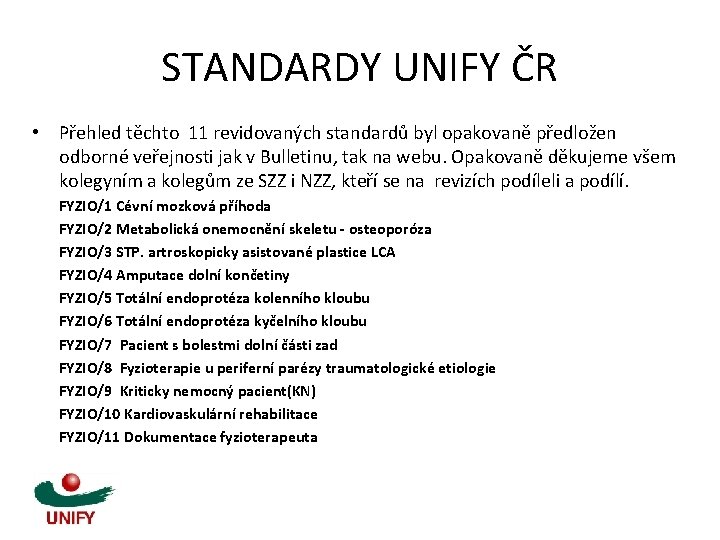 STANDARDY UNIFY ČR

• Přehled těchto 11 revidovaných standardů byl opakovaně předložen odborné veřejnosti jak v Bulletinu, tak na webu. Opakovaně děkujeme všem kolegyním a kolegům ze SZZ i NZZ, kteří se na revizích podíleli a podílí.

FYZIO/1 Cévní mozková příhoda
FYZIO/2 Metabolická onemocnění skeletu - osteoporóza
FYZIO/3 STP. artroskopicky asistované plastice LCA
FYZIO/4 Amputace dolní končetiny
FYZIO/5 Totální endoprotéza kolenního kloubu
FYZIO/6 Totální endoprotéza kyčelního kloubu
FYZIO/7 Pacient s bolestmi dolní části zad
FYZIO/8 Fyzioterapie u periferní parézy traumatologické etiologie
FYZIO/9 Kriticky nemocný pacient(KN)
FYZIO/10 Kardiovaskulární rehabilitace
FYZIO/11 Dokumentace fyzioterapeuta

UNIFY